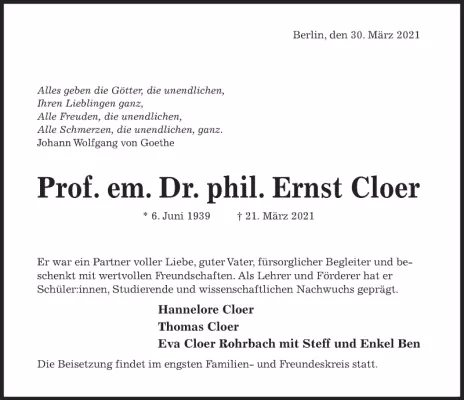 Berlin, den 30. März 2021

Alles geben die Götter, die unendlichen,
Ihren Lieblingen ganz,
Alle Freuden, die unendlichen,
Alle Schmerzen, die unendlichen, ganz.
Johann Wolfgang von Goethe

Prof. em. Dr. phil. Ernst Cloer

* 6. Juni 1939 † 21. März 2021

Er war ein Partner voller Liebe, guter Vater, fürsorglicher Begleiter und beschenkt mit wertvollen Freundschaften. Als Lehrer und Förderer hat er Schüler:innen, Studierende und wissenschaftlichen Nachwuchs geprägt.

Hannelore Cloer
Thomas Cloer
Eva Cloer Rohrbach mit Steff und Enkel Ben

Die Beisetzung findet im engsten Familien- und Freundeskreis statt.